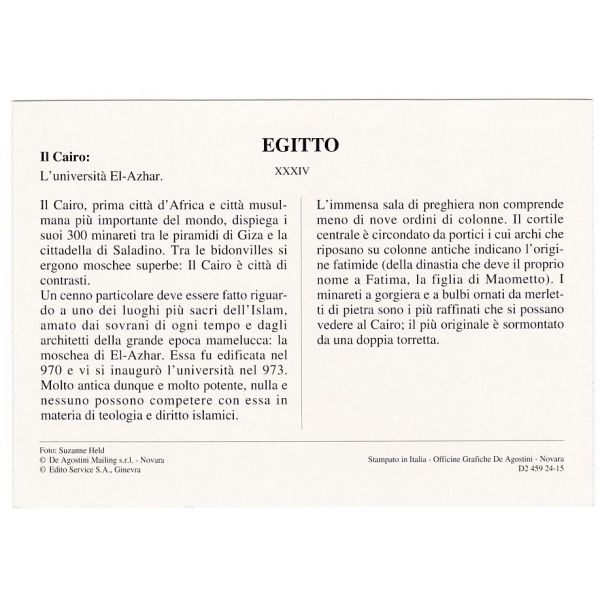 EGITTO

XXXIV

Il Cairo:
L'università El-Azhar.

Il Cairo, prima città d'Africa e città musulmana più importante del mondo, dispiega i suoi 300 minareti tra le piramidi di Giza e la cittadella di Saladino. Tra le bidonvilles si ergono moschee superbe: Il Cairo è città di contrasti.
Un cenno particolare deve essere fatto riguardo a uno dei luoghi più sacri dell'Islam, amato dai sovrani di ogni tempo e dagli architetti della grande epoca mamelucca: la moschea di El-Azhar. Essa fu edificata nel 970 e vi si inaugurò l'università nel 973. Molto antica dunque e molto potente, nulla e nessuno possono competere con essa in materia di teologia e diritto islamici.

L'immensa sala di preghiera non comprende meno di nove ordini di colonne. Il cortile centrale è circondato da portici i cui archi che riposano su colonne antiche indicano l'origine fatimide (della dinastia che deve il proprio nome a Fatima, la figlia di Maometto). I minareti a gorgiera e a bulbi ornati da merletti di pietra sono i più raffinati che si possano vedere al Cairo; il più originale è sormontato da una doppia torretta.

Foto: Suzanne Held
© De Agostini Mailing s.r.l. - Novara
© Edito Service S.A., Ginevra

Stampato in Italia - Officine Grafiche De Agostini - Novara
D2 459 24-15